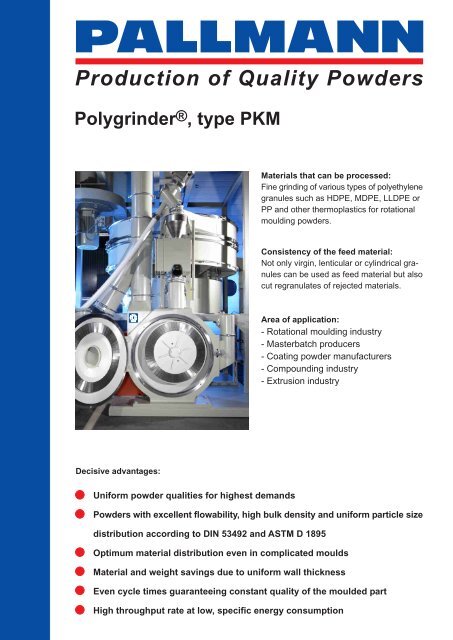 PALLMANN

Production of Quality Powders

Polygrinder®, type PKM

Materials that can be processed:
Fine grinding of various types of polyethylene granules such as HDPE, MDPE, LLDPE or PP and other thermoplastics for rotational moulding powders.

Consistency of the feed material:
Not only virgin, lenticular or cylindrical granules can be used as feed material but also cut regranulates of rejected materials.

Area of application:
- Rotational moulding industry
- Masterbatch producers
- Coating powder manufacturers
- Compounding industry
- Extrusion industry

Decisive advantages:

Uniform powder qualities for highest demands

Powders with excellent flowability, high bulk density and uniform particle size distribution according to DIN 53492 and ASTM D 1895

Optimum material distribution even in complicated moulds

Material and weight savings due to uniform wall thickness

Even cycle times guaranteeing constant quality of the moulded part

High throughput rate at low, specific energy consumption